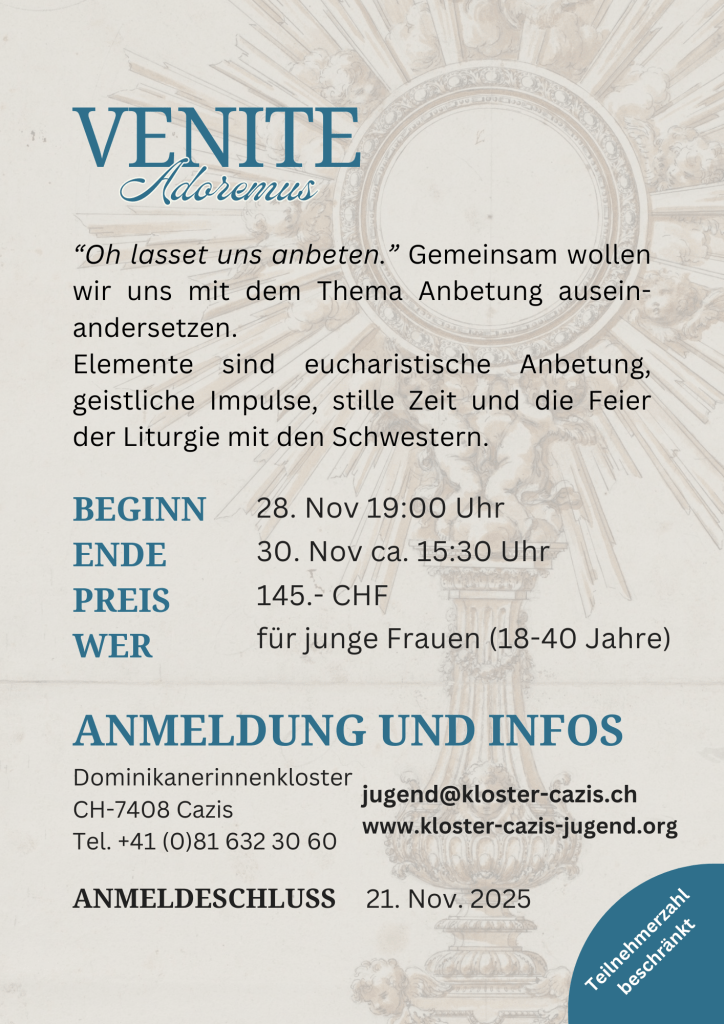 VENITE
Adoremus

"Oh lasset uns anbeten." Gemeinsam wollen wir uns mit dem Thema Anbetung auseinandersetzen.
Elemente sind eucharistische Anbetung, geistliche Impulse, stille Zeit und die Feier der Liturgie mit den Schwestern.

BEGINN 28. Nov 19:00 Uhr
ENDE 30. Nov ca. 15:30 Uhr
PREIS 145.- CHF
WER für junge Frauen (18-40 Jahre)

ANMELDUNG UND INFOS

Dominikanerinnenkloster
CH-7408 Cazis
Tel. +41 (0)81 632 30 60

jugend@kloster-cazis.ch
www.kloster-cazis-jugend.org

ANMELDESCHLUSS 21. Nov. 2025

Teilnehmerzahl beschränkt